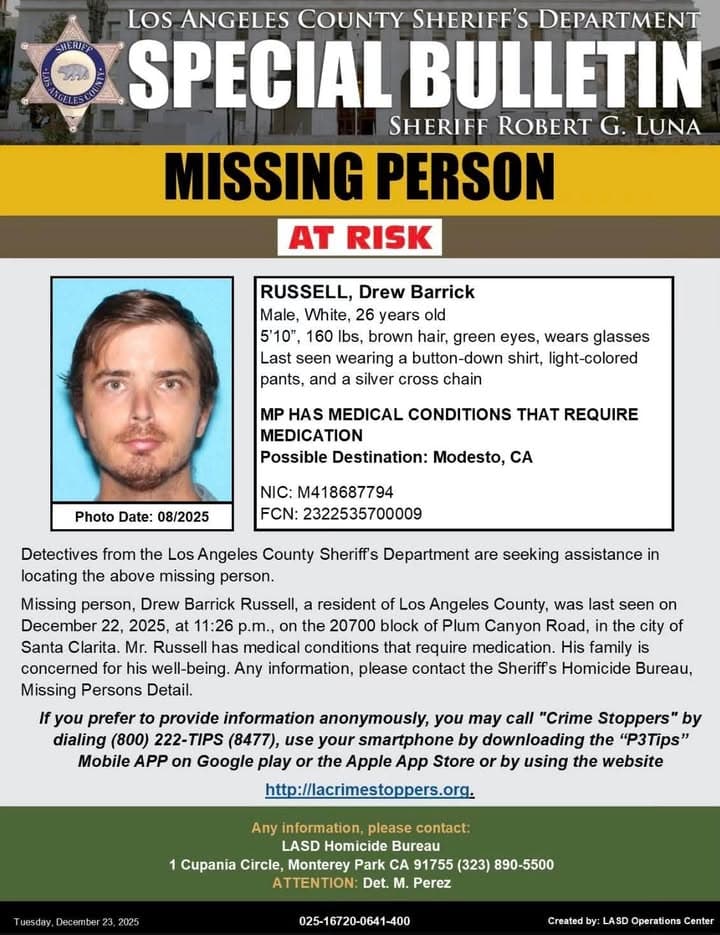 SHERIFF
LOS ANGELES COUNTY

LOS ANGELES COUNTY SHERIFF'S DEPARTMENT
SPECIAL BULLETIN
SHERIFF ROBERT G. LUNA

MISSING PERSON

AT RISK

Photo Date: 08/2025

RUSSELL, Drew Barrick
Male, White, 26 years old
5'10", 160 lbs, brown hair, green eyes, wears glasses
Last seen wearing a button-down shirt, light-colored pants, and a silver cross chain

MP HAS MEDICAL CONDITIONS THAT REQUIRE MEDICATION
Possible Destination: Modesto, CA

NIC: M418687794
FCN: 2322535700009

Detectives from the Los Angeles County Sheriff's Department are seeking assistance in locating the above missing person.

Missing person, Drew Barrick Russell, a resident of Los Angeles County, was last seen on December 22, 2025, at 11:26 p.m., on the 20700 block of Plum Canyon Road, in the city of Santa Clarita. Mr. Russell has medical conditions that require medication. His family is concerned for his well-being. Any information, please contact the Sheriff's Homicide Bureau, Missing Persons Detail.

If you prefer to provide information anonymously, you may call "Crime Stoppers" by dialing (800) 222-TIPS (8477), use your smartphone by downloading the "P3Tips" Mobile APP on Google play or the Apple App Store or by using the website

http://lacrimestoppers.org.

Any information, please contact:
LASD Homicide Bureau
1 Cupania Circle, Monterey Park CA 91755 (323) 890-5500
ATTENTION: Det. M. Perez

Tuesday, December 23, 2025
025-16720-0641-400
Created by: LASD Operations Center